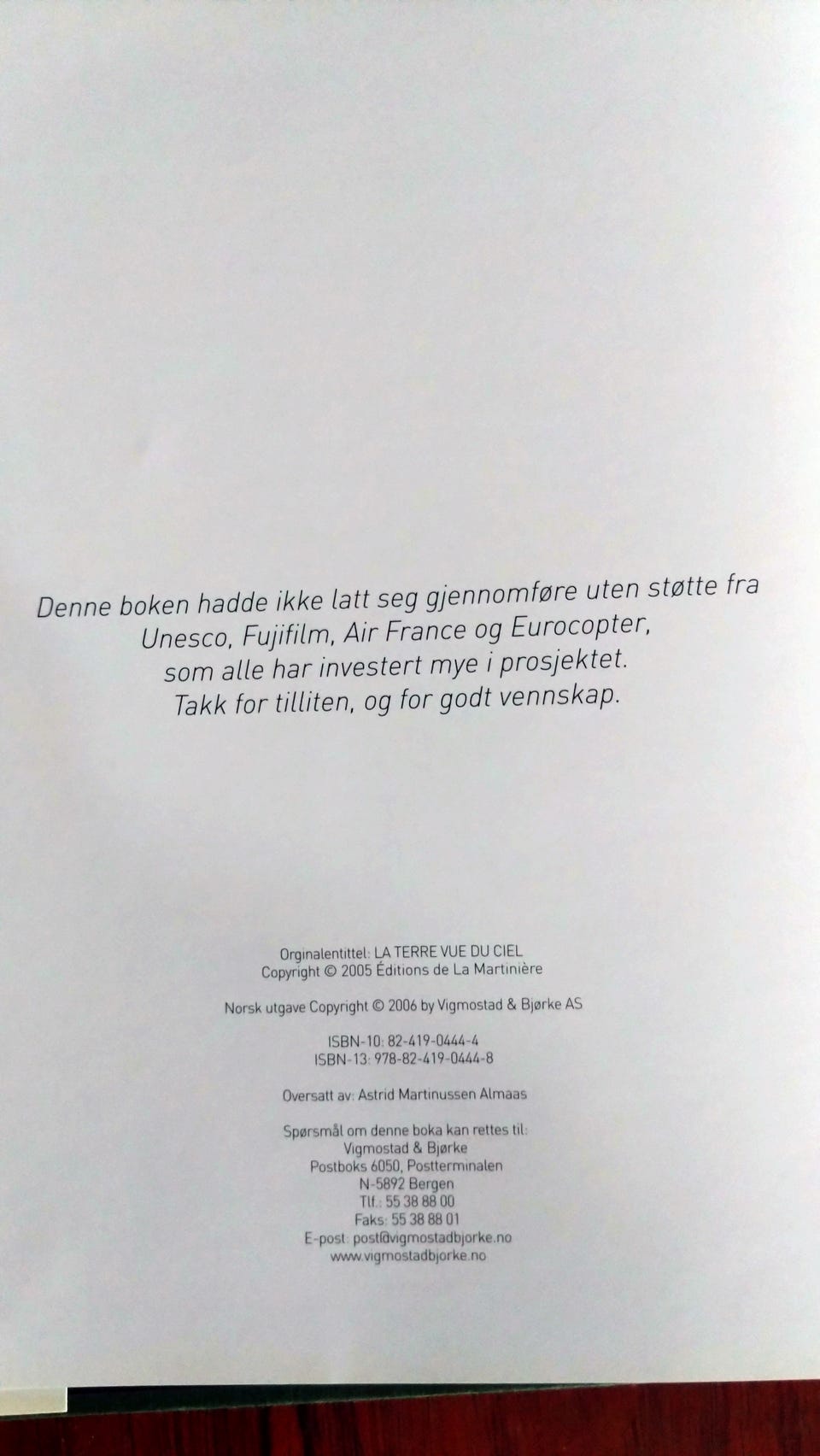 Denne boken hadde ikke latt seg gjennomføre uten støtte fra Unesco, Fujifilm, Air France og Eurocopter, som alle har investert mye i prosjektet. Takk for tilliten, og for godt vennskap.

Orginalentittel: LA TERRE VUE DU CIEL
Copyright © 2005 Éditions de La Martinière

Norsk utgave Copyright © 2006 by Vigmostad & Bjørke AS

ISBN-10: 82-419-0444-4
ISBN-13: 978-82-419-0444-8

Oversatt av: Astrid Martinussen Almaas

Spørsmål om denne boka kan rettes til:
Vigmostad & Bjørke
Postboks 6050, Postterminalen
N-5892 Bergen
Tlf.: 55 38 88 00
Faks: 55 38 88 01
E-post: post@vigmostadbjorke.no
www.vigmostadbjorke.no